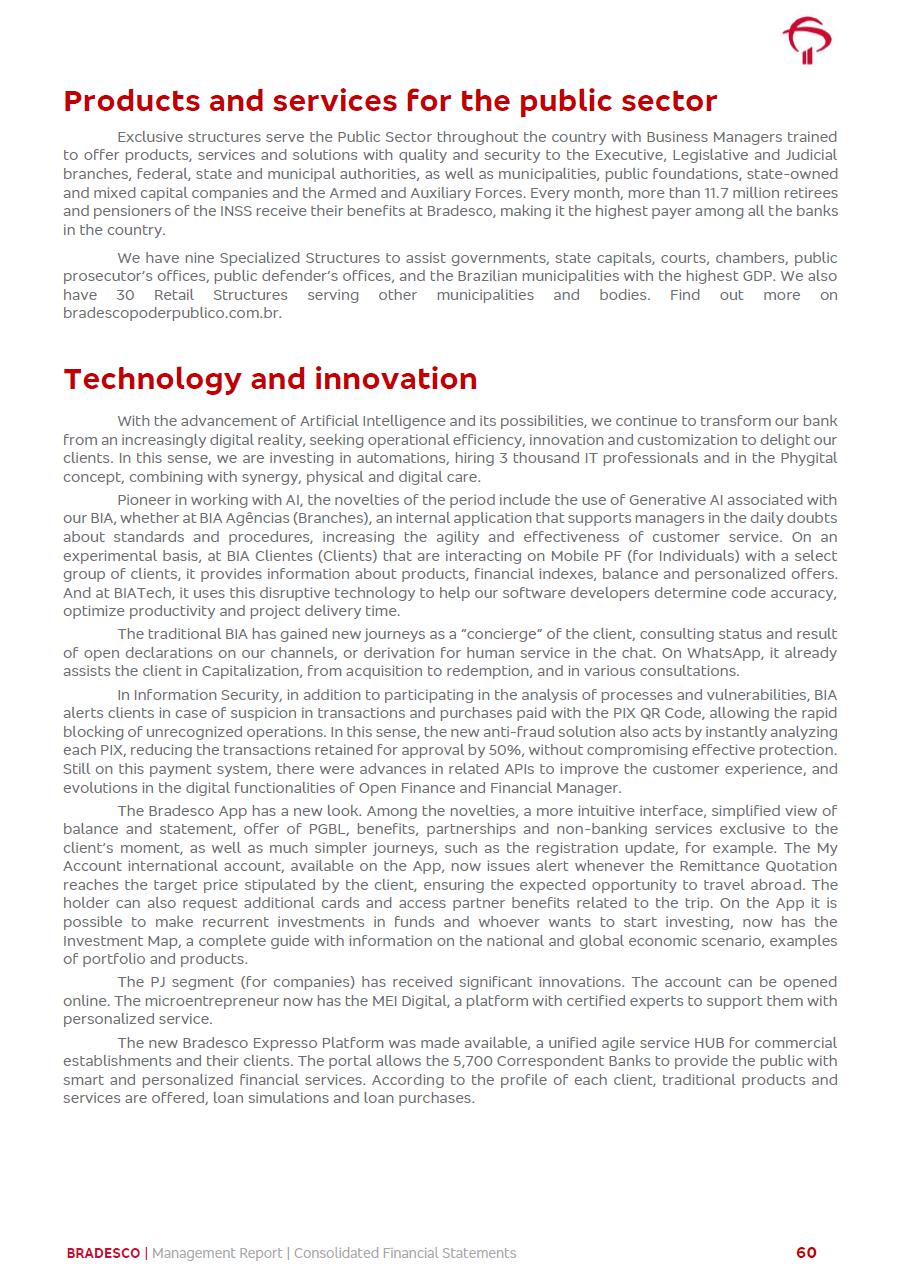 Products and services for the public sector

Exclusive structures serve the Public Sector throughout the country with Business Managers trained to offer products, services and solutions with quality and security to the Executive, Legislative and Judicial branches, federal, state and municipal authorities, as well as municipalities, public foundations, state-owned and mixed capital companies and the Armed and Auxiliary Forces. Every month, more than 11.7 million retirees and pensioners of the INSS receive their benefits at Bradesco, making it the highest payer among all the banks in the country.

We have nine Specialized Structures to assist governments, state capitals, courts, chambers, public prosecutor's offices, public defender's offices, and the Brazilian municipalities with the highest GDP. We also have 30 Retail Structures serving other municipalities and bodies. Find out more on bradescopoderpublico.com.br.

Technology and innovation

With the advancement of Artificial Intelligence and its possibilities, we continue to transform our bank from an increasingly digital reality, seeking operational efficiency, innovation and customization to delight our clients. In this sense, we are investing in automations, hiring 3 thousand IT professionals and in the Phygital concept, combining with synergy, physical and digital care.

Pioneer in working with AI, the novelties of the period include the use of Generative AI associated with our BIA, whether at BIA Agências (Branches), an internal application that supports managers in the daily doubts about standards and procedures, increasing the agility and effectiveness of customer service. On an experimental basis, at BIA Clientes (Clients) that are interacting on Mobile PF (for Individuals) with a select group of clients, it provides information about products, financial indexes, balance and personalized offers. And at BIATech, it uses this disruptive technology to help our software developers determine code accuracy, optimize productivity and project delivery time.

The traditional BIA has gained new journeys as a "concierge" of the client, consulting status and result of open declarations on our channels, or derivation for human service in the chat. On WhatsApp, it already assists the client in Capitalization, from acquisition to redemption, and in various consultations.

In Information Security, in addition to participating in the analysis of processes and vulnerabilities, BIA alerts clients in case of suspicion in transactions and purchases paid with the PIX QR Code, allowing the rapid blocking of unrecognized operations. In this sense, the new anti-fraud solution also acts by instantly analyzing each PIX, reducing the transactions retained for approval by 50%, without compromising effective protection. Still on this payment system, there were advances in related APIs to improve the customer experience, and evolutions in the digital functionalities of Open Finance and Financial Manager.

The Bradesco App has a new look. Among the novelties, a more intuitive interface, simplified view of balance and statement, offer of PGBL, benefits, partnerships and non-banking services exclusive to the client's moment, as well as much simpler journeys, such as the registration update, for example. The My Account international account, available on the App, now issues alert whenever the Remittance Quotation reaches the target price stipulated by the client, ensuring the expected opportunity to travel abroad. The holder can also request additional cards and access partner benefits related to the trip. On the App it is possible to make recurrent investments in funds and whoever wants to start investing, now has the Investment Map, a complete guide with information on the national and global economic scenario, examples of portfolio and products.

The PJ segment (for companies) has received significant innovations. The account can be opened online. The microentrepreneur now has the MEI Digital, a platform with certified experts to support them with personalized service.

The new Bradesco Expresso Platform was made available, a unified agile service HUB for commercial establishments and their clients. The portal allows the 5,700 Correspondent Banks to provide the public with smart and personalized financial services. According to the profile of each client, traditional products and services are offered, loan simulations and loan purchases.

BRADESCO | Management Report | Consolidated Financial Statements 60